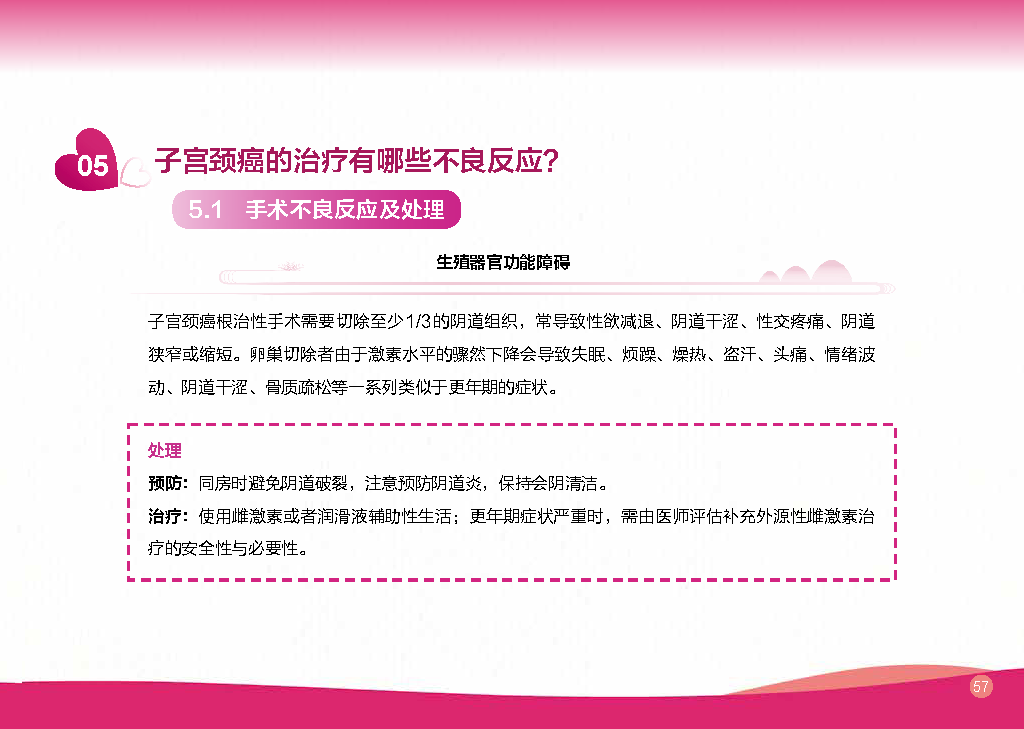 05 子宫颈癌的治疗有哪些不良反应?

5.1 手术不良反应及处理

生殖器官功能障碍

子宫颈癌根治性手术需要切除至少1/3的阴道组织，常导致性欲减退、阴道干涩、性交疼痛、阴道狭窄或缩短。卵巢切除者由于激素水平的骤然下降会导致失眠、烦躁、燥热、盗汗、头痛、情绪波动、阴道干涩、骨质疏松等一系列类似于更年期的症状。

处理

预防：同房时避免阴道破裂，注意预防阴道炎，保持会阴清洁。

治疗：使用雌激素或者润滑液辅助性生活；更年期症状严重时，需由医师评估补充外源性雌激素治疗的安全性与必要性。

57